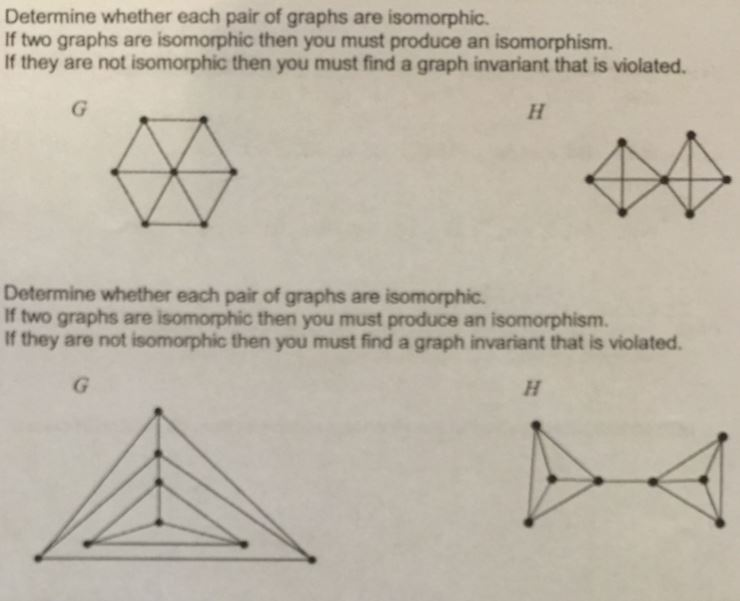 Determine whether each pair of graphs are isomorphic.
If two graphs are isomorphic then you must produce an isomorphism.
If they are not isomorphic then you must find a graph invariant that is violated.

$G$

$H$

Determine whether each pair of graphs are isomorphic.
If two graphs are isomorphic then you must produce an isomorphism.
If they are not isomorphic then you must find a graph invariant that is violated.

$G$

$H$